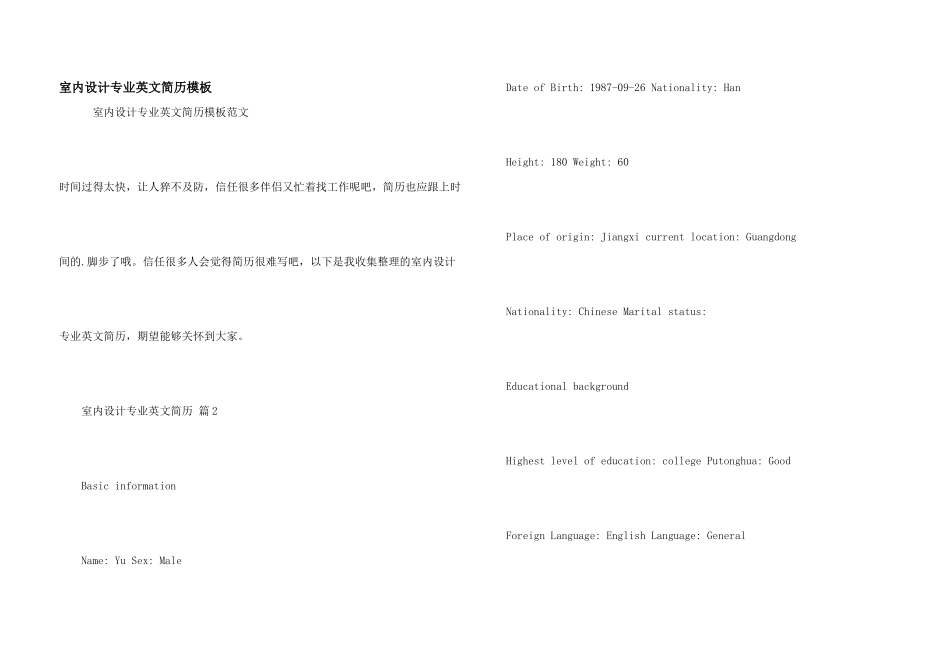 室内设计专业英文简历模板

室内设计专业英文简历模板范文

时间过得太快，让人猝不及防，信任很多伴侣又忙着找工作呢吧，简历也应跟上时间的.脚步了哦。信任很多人会觉得简历很难写吧，以下是我收集整理的室内设计专业英文简历，期望能够关怀到大家。

室内设计专业英文简历 篇2

Basic information

Name: Yu Sex: Male

Date of Birth: 1987-09-26 Nationality: Han

Height: 180 Weight: 60

Place of origin: Jiangxi current location: Guangdong

Nationality: Chinese Marital status:

Educational background

Highest level of education: college Putonghua: Good

Foreign Language: English Language: General